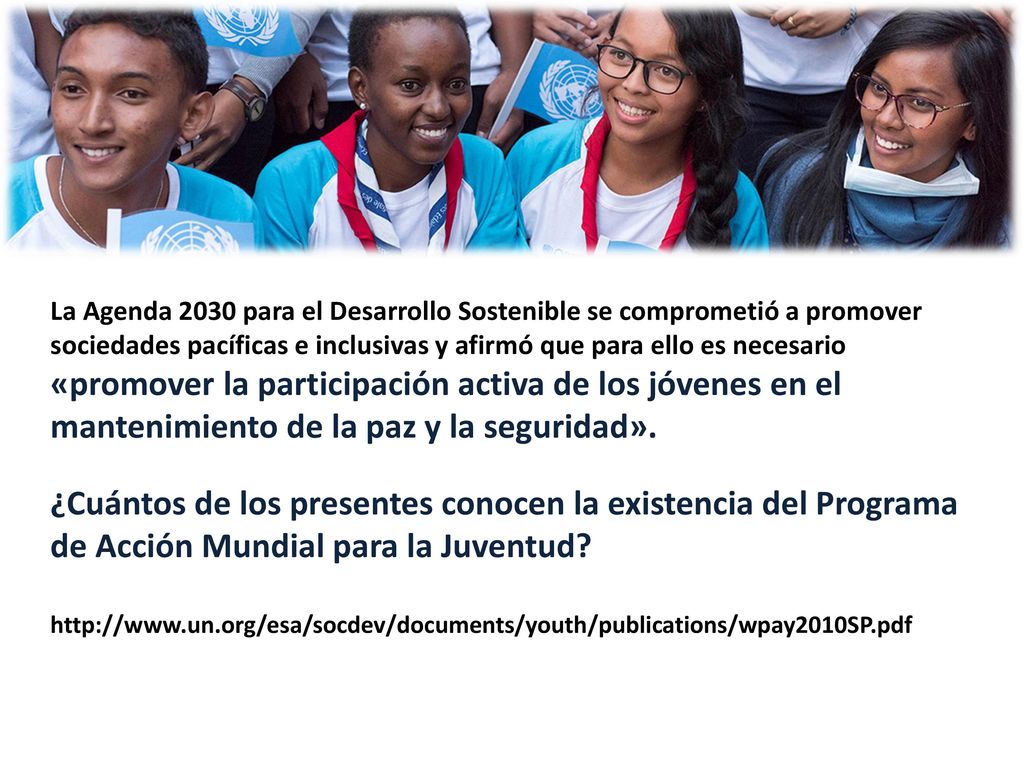 La Agenda 2030 para el Desarrollo Sostenible se comprometió a promover sociedades pacíficas e inclusivas y afirmó que para ello es necesario «promover la participación activa de los jóvenes en el mantenimiento de la paz y la seguridad».

¿Cuántos de los presentes conocen la existencia del Programa de Acción Mundial para la Juventud?

http://www.un.org/esa/socdev/documents/youth/publications/wpay2010SP.pdf